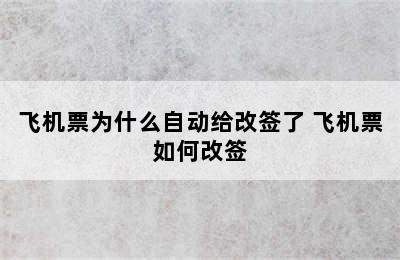 飞机票为什么自动给改签了 飞机票如何改签